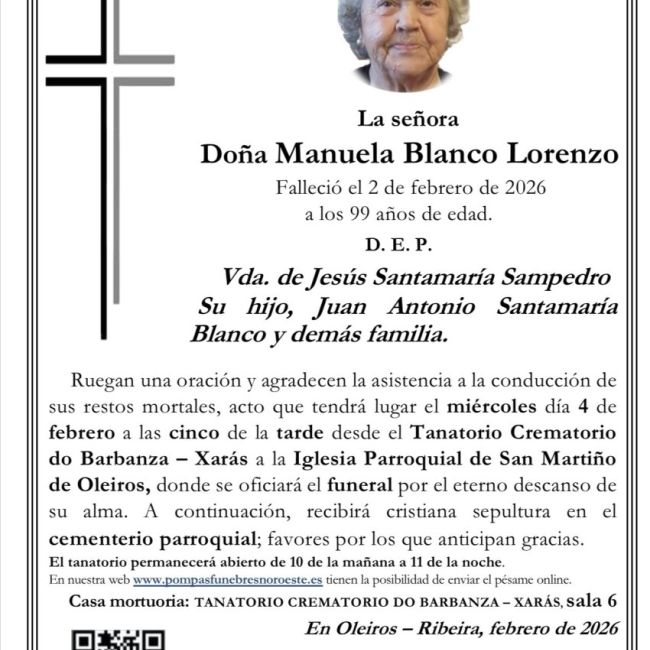 La señora

Doña Manuela Blanco Lorenzo

Falleció el 2 de febrero de 2026
a los 99 años de edad.

D. E. P.

Vda. de Jesús Santamaría Sampedro
Su hijo, Juan Antonio Santamaría Blanco y demás familia.

Ruegan una oración y agradecen la asistencia a la conducción de sus restos mortales, acto que tendrá lugar el miércoles día 4 de febrero a las cinco de la tarde desde el Tanatorio Crematorio do Barbanza – Xarás a la Iglesia Parroquial de San Martiño de Oleiros, donde se oficiará el funeral por el eterno descanso de su alma. A continuación, recibirá cristiana sepultura en el cementerio parroquial; favores por los que anticipan gracias.

El tanatorio permanecerá abierto de 10 de la mañana a 11 de la noche.

En nuestra web www.pompasfunebresnoroeste.es tienen la posibilidad de enviar el pésame online.

Casa mortuoria: TANATORIO CREMATORIO DO BARBANZA – XARÁS, sala 6

En Oleiros – Ribeira, febrero de 2026